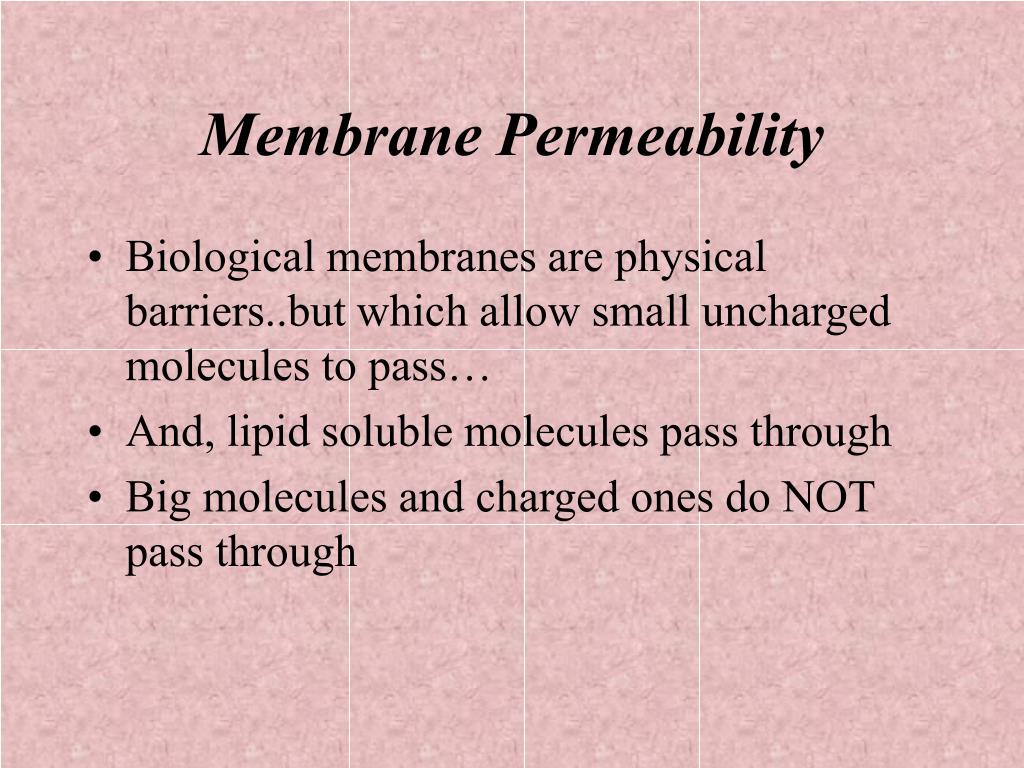 Membrane Permeability

• Biological membranes are physical barriers..but which allow small uncharged molecules to pass…
• And, lipid soluble molecules pass through
• Big molecules and charged ones do NOT pass through